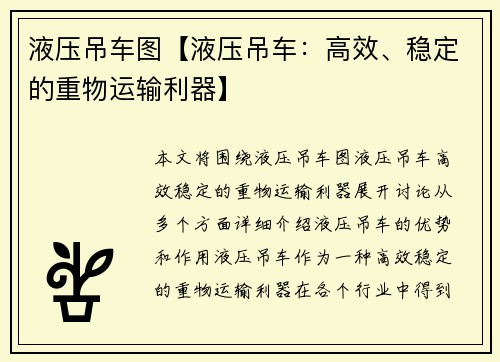 液压吊车图【液压吊车：高效、稳定的重物运输利器】

本文将围绕液压吊车图液压吊车高效稳定的重物运输利器展开讨论从多个方面详细介绍液压吊车的优势和作用液压吊车作为一种高效稳定的重物运输利器在各个行业中得到